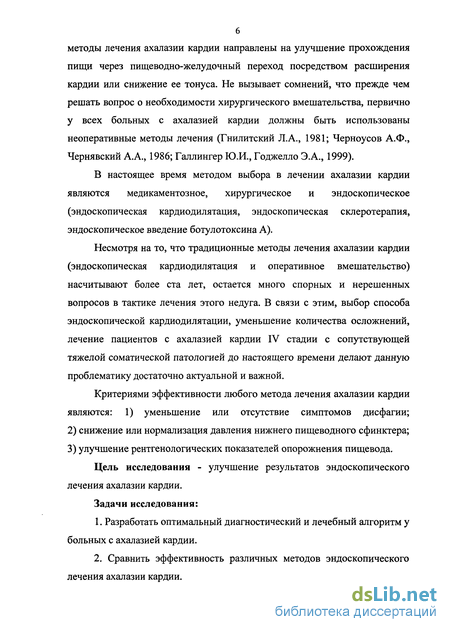 6

методы лечения ахалазии кардии направлены на улучшение прохождения пищи через пищеводно-желудочный переход посредством расширения кардии или снижение ее тонуса. Не вызывает сомнений, что прежде чем решать вопрос о необходимости хирургического вмешательства, первично у всех больных с ахалазией кардии должны быть использованы неоперативные методы лечения (Гнилитский Л.А., 1981; Черноусов А.Ф., Чернявский А.А., 1986; Галлингер Ю.И., Годжелло Э.А., 1999).

В настоящее время методом выбора в лечении ахалазии кардии являются медикаментозное, хирургическое и эндоскопическое (эндоскопическая кардиодилятация, эндоскопическая склеротерапия, эндоскопическое введение ботулотоксина А).

Несмотря на то, что традиционные методы лечения ахалазии кардии (эндоскопическая кардиодилятация и оперативное вмешательство) насчитывают более ста лет, остается много спорных и нерешенных вопросов в тактике лечения этого недуга. В связи с этим, выбор способа эндоскопической кардиодилятации, уменьшение количества осложнений, лечение пациентов с ахалазией кардии IV стадии с сопутствующей тяжелой соматической патологией до настоящего времени делают данную проблематику достаточно актуальной и важной.

Критериями эффективности любого метода лечения ахалазии кардии являются: 1) уменьшение или отсутствие симптомов дисфагии; 2) снижение или нормализация давления нижнего пищеводного сфинктера; 3) улучшение рентгенологических показателей опорожнения пищевода.

Цель исследования - улучшение результатов эндоскопического лечения ахалазии кардии.

Задачи исследования:

1. Разработать оптимальный диагностический и лечебный алгоритм у больных с ахалазией кардии.

2. Сравнить эффективность различных методов эндоскопического лечения ахалазии кардии.

dsLib.net
библиотека диссертаций